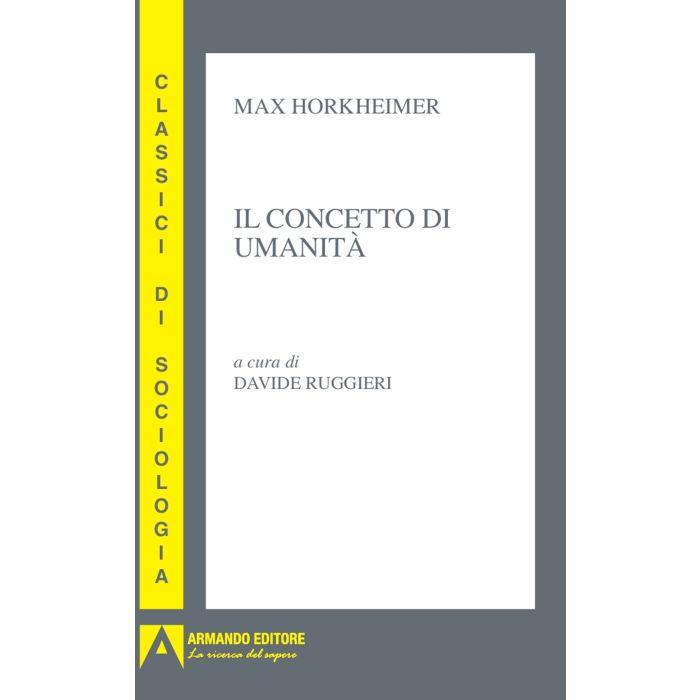 CLASSICI DI SOCIOLOGIA

MAX HORKHEIMER

IL CONCETTO DI UMANITÀ

a cura di
DAVIDE RUGGIERI

ARMANDO EDITORE
La ricerca del sapere